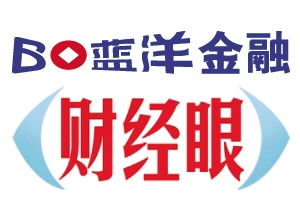 BO蓝洋金融

财经眼